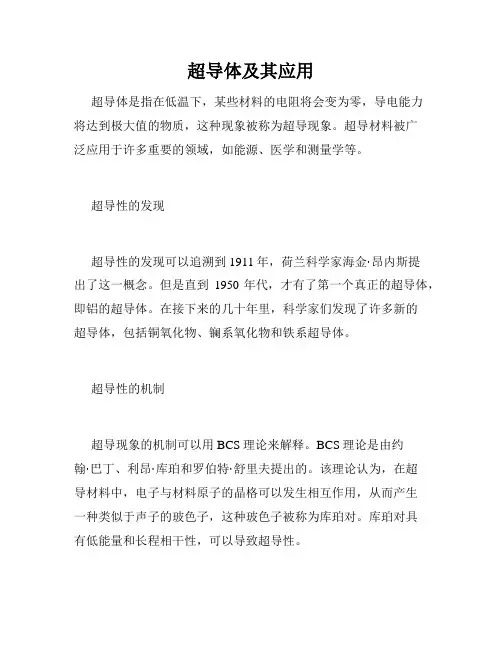 超导体及其应用

超导体是指在低温下，某些材料的电阻将会变为零，导电能力将达到极大值的物质，这种现象被称为超导现象。超导材料被广泛应用于许多重要的领域，如能源、医学和测量学等。

超导性的发现

超导性的发现可以追溯到 1911 年，荷兰科学家海金·昂内斯提出了这一概念。但是直到 1950 年代，才有了第一个真正的超导体，即铝的超导体。在接下来的几十年里，科学家们发现了许多新的超导体，包括铜氧化物、镧系氧化物和铁系超导体。

超导性的机制

超导现象的机制可以用 BCS 理论来解释。BCS 理论是由约翰·巴丁、利昂·库珀和罗伯特·舒里夫提出的。该理论认为，在超导材料中，电子与材料原子的晶格可以发生相互作用，从而产生一种类似于声子的玻色子，这种玻色子被称为库珀对。库珀对具有低能量和长程相干性，可以导致超导性。